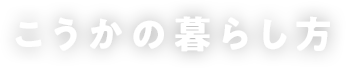 こうかの暮らし方